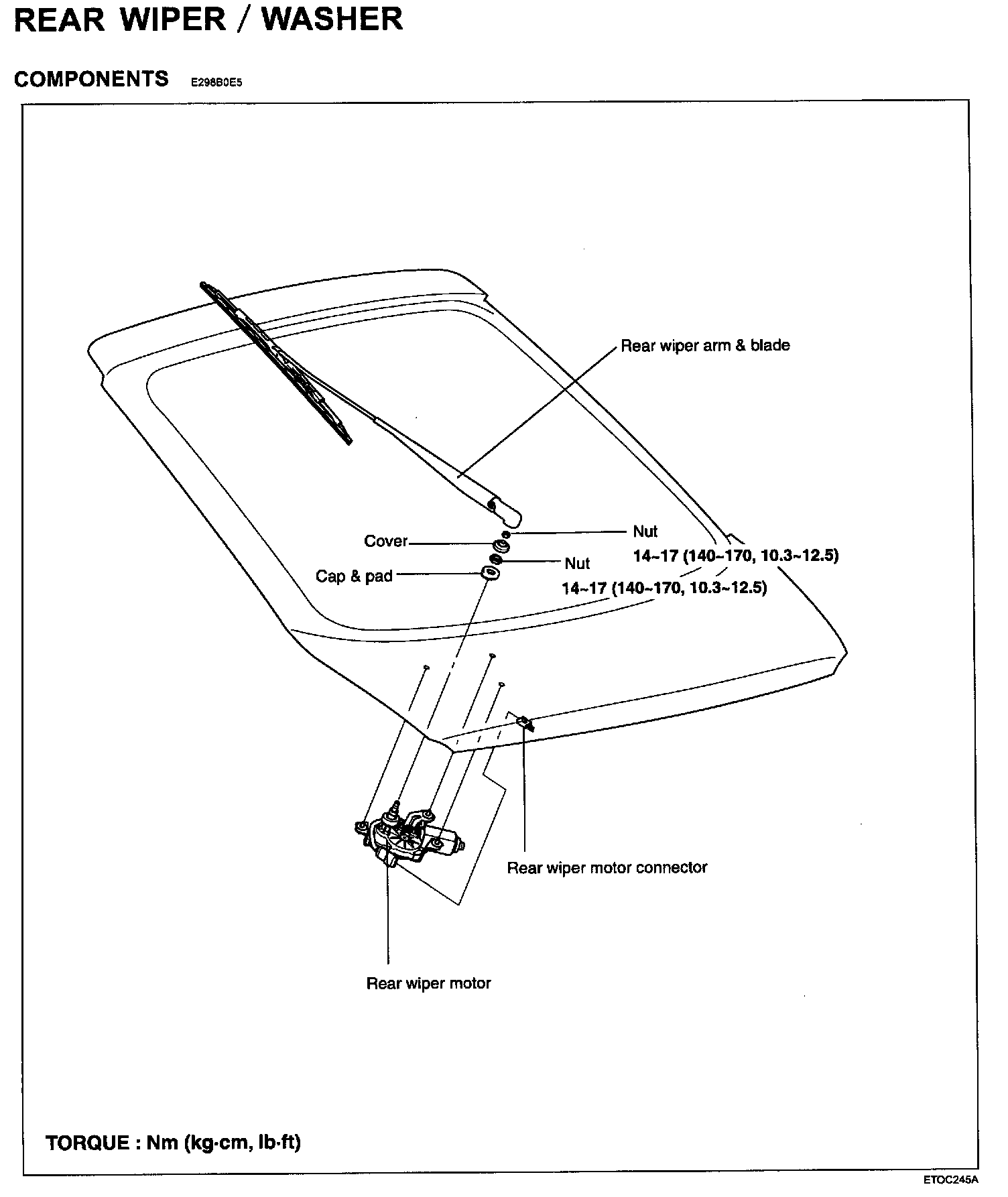 REAR WIPER / WASHER

COMPONENTS E298B0E5

Rear wiper arm & blade

Cover

Nut

14~17 (140~170, 10.3~12.5)

Cap & pad

Nut

14~17 (140~170, 10.3~12.5)

Rear wiper motor connector

Rear wiper motor

TORQUE : Nm (kg·cm, lb·ft)

ETOC245A